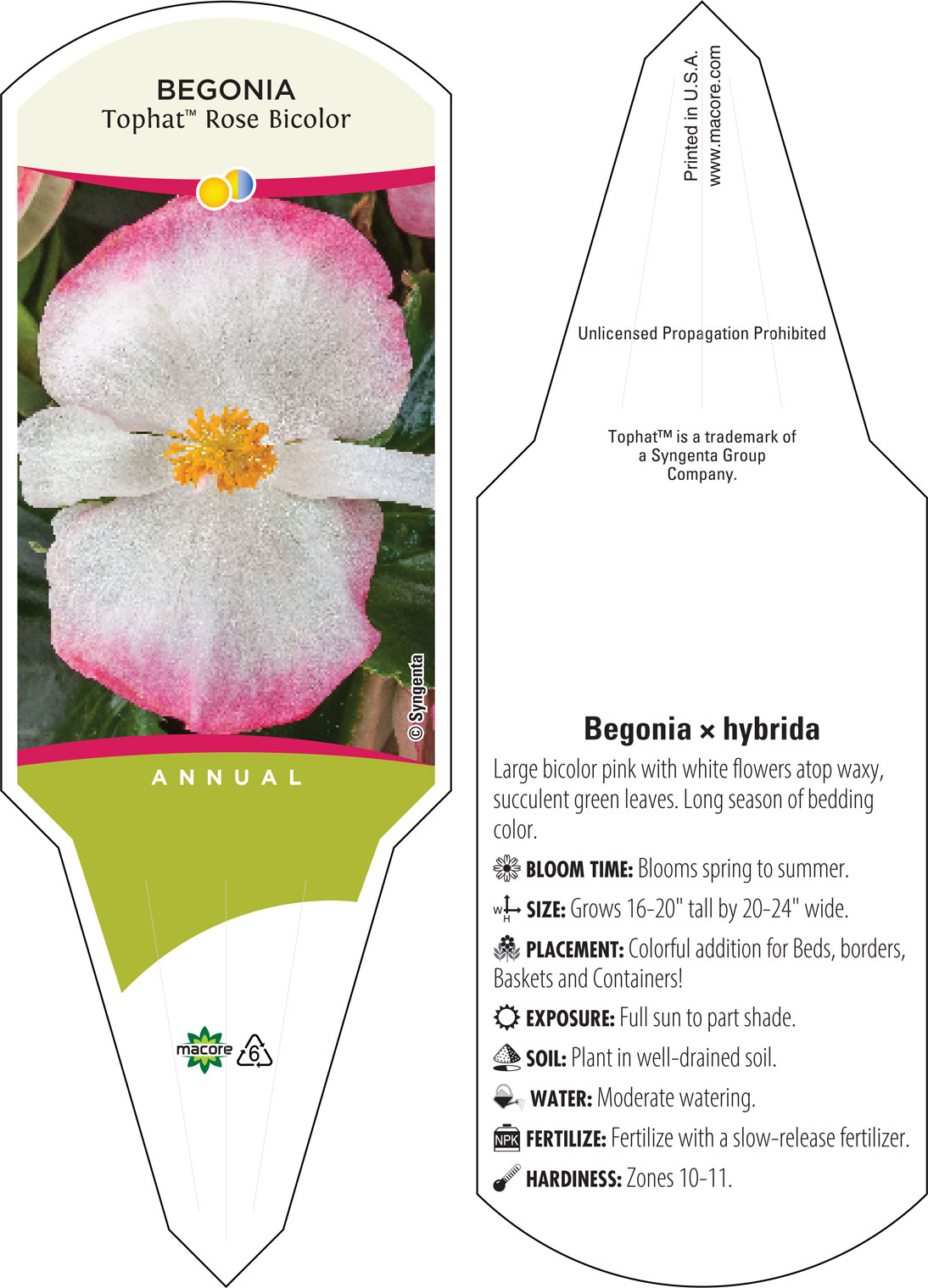 BEGONIA
Tophat™ Rose Bicolor

© Syngenta

ANNUAL

macore 6

Printed in U.S.A.
www.macore.com

Unlicensed Propagation Prohibited

Tophat™ is a trademark of a Syngenta Group Company.

Begonia × hybrida

Large bicolor pink with white flowers atop waxy, succulent green leaves. Long season of bedding color.

BLOOM TIME: Blooms spring to summer.

W H SIZE: Grows 16-20" tall by 20-24" wide.

PLACEMENT: Colorful addition for Beds, borders, Baskets and Containers!

EXPOSURE: Full sun to part shade.

SOIL: Plant in well-drained soil.

WATER: Moderate watering.

NPK FERTILIZE: Fertilize with a slow-release fertilizer.

HARDINESS: Zones 10-11.